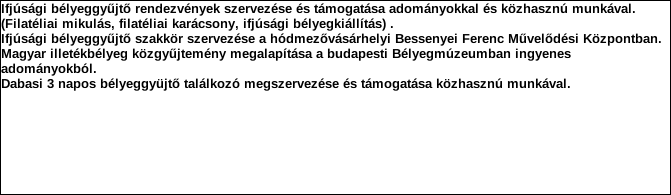 Ifjúsági bélyeggyűjtő rendezvények szervezése és támogatása adományokkal és közhasznú munkával.
(Filatéliai mikulás, filatéliai karácsony, ifjúsági bélyegkiállítás) .
Ifjúsági bélyeggyűjtő szakkör szervezése a hódmezővásárhelyi Bessenyei Ferenc Művelődési Központban.
Magyar illetékbélyeg közgyűjtemény megalapítása a budapesti Bélyegmúzeumban ingyenes adományokból.
Dabasi 3 napos bélyeggyüjtő találkozó megszervezése és támogatása közhasznú munkával.